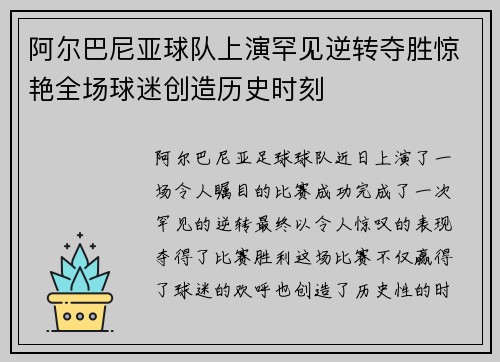 阿尔巴尼亚球队上演罕见逆转夺胜惊艳全场球迷创造历史时刻

阿尔巴尼亚足球球队近日上演了一场令人瞩目的比赛成功完成了一次罕见的逆转最终以令人惊叹的表现夺得了比赛胜利这场比赛不仅赢得了球迷的欢呼也创造了历史性的时